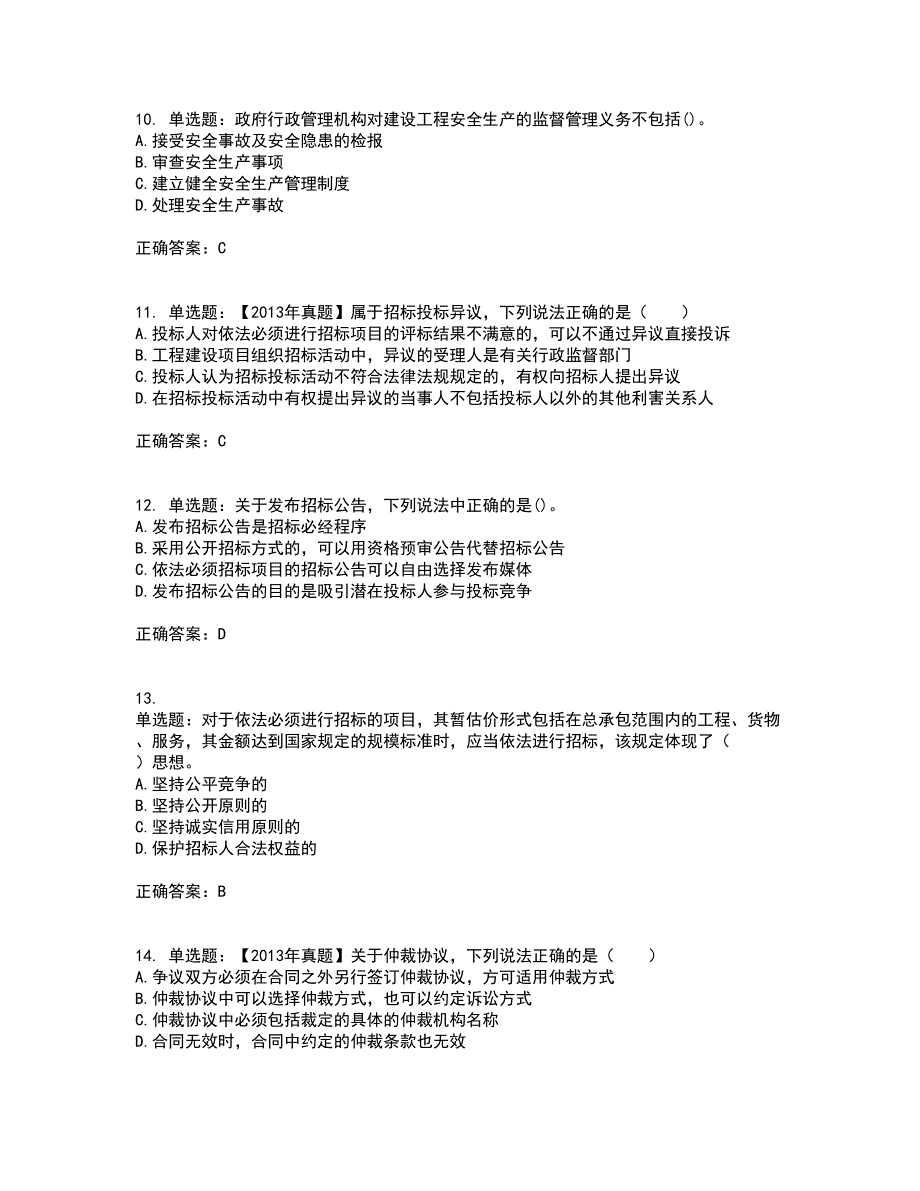 10. 单选题：政府行政管理机构对建设工程安全生产的监督管理义务不包括()。
A.接受安全事故及安全隐患的检报
B.审查安全生产事项
C.建立健全安全生产管理制度
D.处理安全生产事故

正确答案：C

11. 单选题：【2013年真题】属于招标投标异议，下列说法正确的是（　　）
A.投标人对依法必须进行招标项目的评标结果不满意的，可以不通过异议直接投诉
B.工程建设项目组织招标活动中，异议的受理人是有关行政监督部门
C.投标人认为招标投标活动不符合法律法规规定的，有权向招标人提出异议
D.在招标投标活动中有权提出异议的当事人不包括投标人以外的其他利害关系人

正确答案：C

12. 单选题：关于发布招标公告，下列说法中正确的是()。
A.发布招标公告是招标必经程序
B.采用公开招标方式的，可以用资格预审公告代替招标公告
C.依法必须招标项目的招标公告可以自由选择发布媒体
D.发布招标公告的目的是吸引潜在投标人参与投标竞争

正确答案：D

13.
单选题：对于依法必须进行招标的项目，其暂估价形式包括在总承包范围内的工程、货物、服务，其金额达到国家规定的规模标准时，应当依法进行招标，该规定体现了（　　）思想。
A.坚持公平竞争的
B.坚持公开原则的
C.坚持诚实信用原则的
D.保护招标人合法权益的

正确答案：B

14. 单选题：【2013年真题】关于仲裁协议，下列说法正确的是（　　）
A.争议双方必须在合同之外另行签订仲裁协议，方可适用仲裁方式
B.仲裁协议中可以选择仲裁方式，也可以约定诉讼方式
C.仲裁协议中必须包括裁定的具体的仲裁机构名称
D.合同无效时，合同中约定的仲裁条款也无效